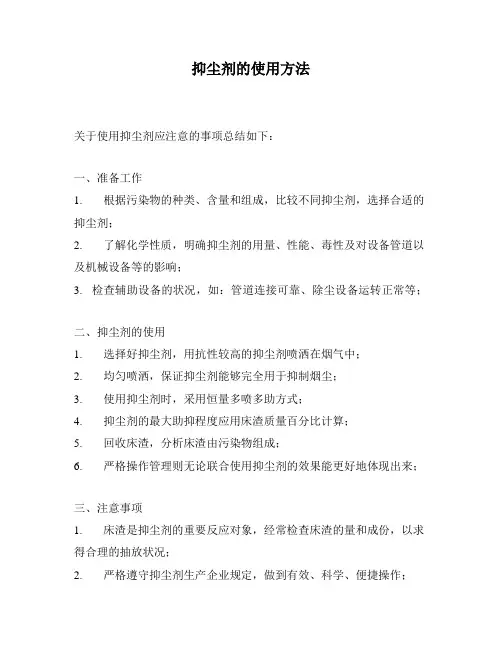 抑尘剂的使用方法

关于使用抑尘剂应注意的事项总结如下：

一、准备工作

1. 根据污染物的种类、含量和组成，比较不同抑尘剂，选择合适的抑尘剂；

2. 了解化学性质，明确抑尘剂的用量、性能、毒性及对设备管道以及机械设备等的影响；

3. 检查辅助设备的状况，如：管道连接可靠、除尘设备运转正常等；

二、抑尘剂的使用

1. 选择好抑尘剂，用抗性较高的抑尘剂喷洒在烟气中；

2. 均匀喷洒，保证抑尘剂能够完全用于抑制烟尘；

3. 使用抑尘剂时，采用恒量多喷多助方式；

4. 抑尘剂的最大助抑程度应用床渣质量百分比计算；

5. 回收床渣，分析床渣由污染物组成；

6. 严格操作管理则无论联合使用抑尘剂的效果能更好地体现出来；

三、注意事项

1. 床渣是抑尘剂的重要反应对象，经常检查床渣的量和成份，以求得合理的抽放状况；

2. 严格遵守抑尘剂生产企业规定，做到有效、科学、便捷操作；